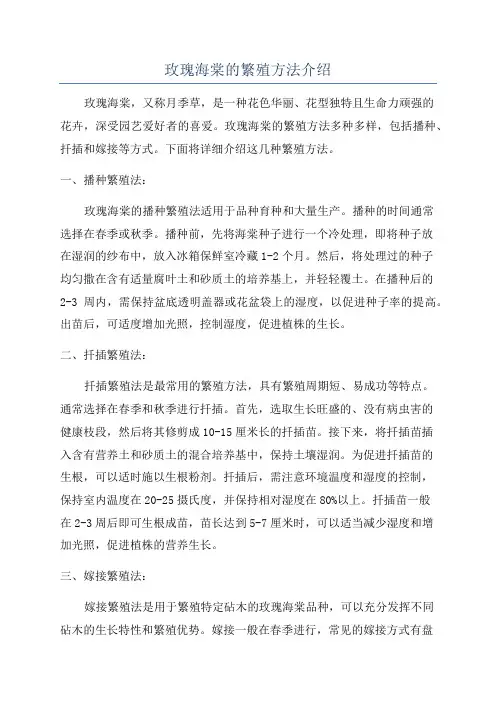 玫瑰海棠的繁殖方法介绍

玫瑰海棠，又称月季草，是一种花色华丽、花型独特且生命力顽强的花卉，深受园艺爱好者的喜爱。玫瑰海棠的繁殖方法多种多样，包括播种、扦插和嫁接等方式。下面将详细介绍这几种繁殖方法。

一、播种繁殖法：

玫瑰海棠的播种繁殖法适用于品种育种和大量生产。播种的时间通常选择在春季或秋季。播种前，先将海棠种子进行一个冷处理，即将种子放在湿润的纱布中，放入冰箱保鲜室冷藏 1-2 个月。然后，将处理过的种子均匀撒在含有适量腐叶土和砂质土的培养基上，并轻轻覆土。在播种后的 2-3 周内，需保持盆底透明盖器或花盆袋上的湿度，以促进种子率的提高。出苗后，可适度增加光照，控制湿度，促进植株的生长。

二、扦插繁殖法：

扦插繁殖法是最常用的繁殖方法，具有繁殖周期短、易成功等特点。通常选择在春季和秋季进行扦插。首先，选取生长旺盛的、没有病虫害的健康枝段，然后将其修剪成 10-15 厘米长的扦插苗。接下来，将扦插苗插入含有营养土和砂质土的混合培养基中，保持土壤湿润。为促进扦插苗的生根，可以适时施以生根粉剂。扦插后，需注意环境温度和湿度的控制，保持室内温度在 20-25 摄氏度，并保持相对湿度在 80%以上。扦插苗一般在 2-3 周后即可生根成苗，苗长达到 5-7 厘米时，可以适当减少湿度和增加光照，促进植株的营养生长。

三、嫁接繁殖法：

嫁接繁殖法是用于繁殖特定砧木的玫瑰海棠品种，可以充分发挥不同砧木的生长特性和繁殖优势。嫁接一般在春季进行，常见的嫁接方式有盘